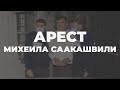 АРЕСТ
МИХЕИЛА СААКАШВИЛИ